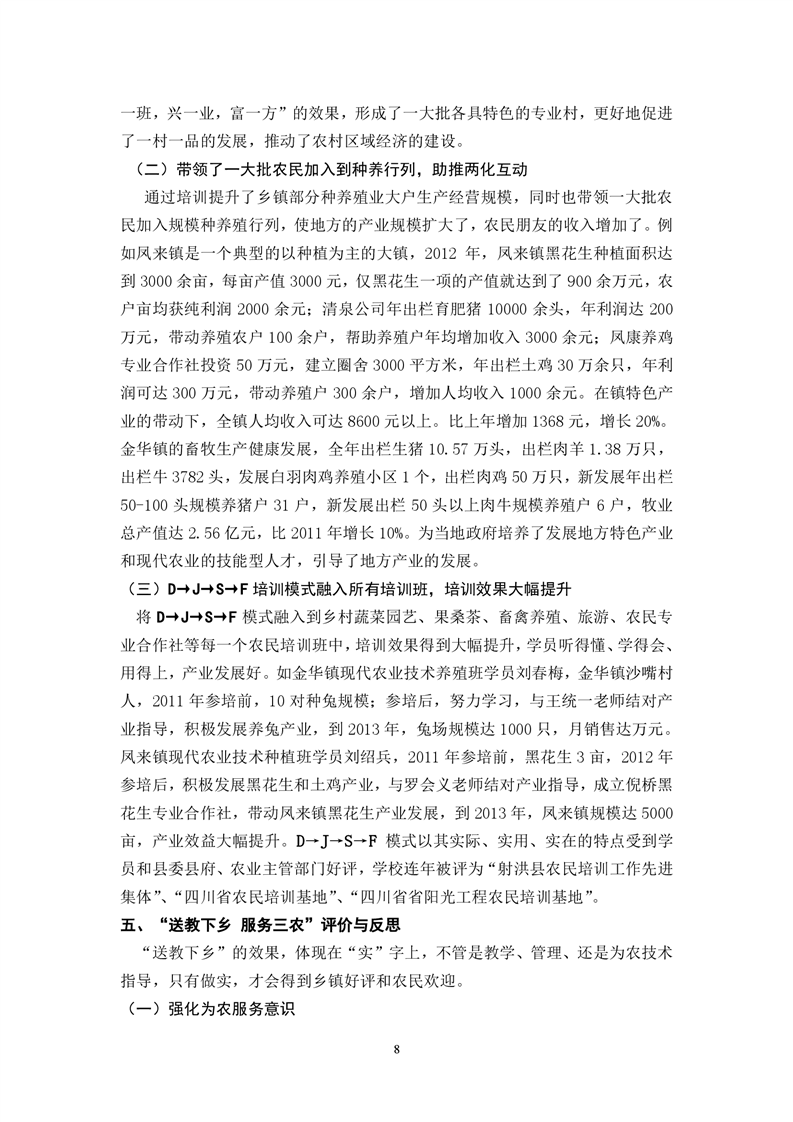 一班，兴一业，富一方”的效果，形成了一大批各具特色的专业村，更好地促进了一村一品的发展，推动了农村区域经济的建设。

（二）带领了一大批农民加入到种养行列，助推两化互动

通过培训提升了乡镇部分种养殖业大户生产经营规模，同时也带领一大批农民加入规模种养殖行列，使地方的产业规模扩大了，农民朋友的收入增加了。例如凤来镇是一个典型的以种植为主的大镇，2012 年，凤来镇黑花生种植面积达到 3000 余亩，每亩产值 3000 元，仅黑花生一项的产值就达到了 900 余万元，农户亩均获纯利润 2000 余元；清泉公司年出栏育肥猪 10000 余头，年利润达 200 万元，带动养殖农户 100 余户，帮助养殖户年均增加收入 3000 余元；凤康养鸡专业合作社投资 50 万元，建立圈舍 3000 平方米，年出栏土鸡 30 万余只，年利润可达 300 万元，带动养殖户 300 余户，增加人均收入 1000 余元。在镇特色产业的带动下，全镇人均收入可达 8600 元以上。比上年增加 1368 元，增长 20%。金华镇的畜牧生产健康发展，全年出栏生猪 10.57 万头，出栏肉羊 1.38 万只，出栏牛 3782 头，发展白羽肉鸡养殖小区 1 个，出栏肉鸡 50 万只，新发展年出栏 50-100 头规模养猪户 31 户，新发展出栏 50 头以上肉牛规模养殖户 6 户，牧业总产值达 2.56 亿元，比 2011 年增长 10%。为当地政府培养了发展地方特色产业和现代农业的技能型人才，引导了地方产业的发展。

（三）D→J→S→F 培训模式融入所有培训班，培训效果大幅提升

将 D→J→S→F 模式融入到乡村蔬菜园艺、果桑茶、畜禽养殖、旅游、农民专业合作社等每一个农民培训班中，培训效果得到大幅提升，学员听得懂、学得会、用得上，产业发展好。如金华镇现代农业技术养殖班学员刘春梅，金华镇沙嘴村人，2011 年参培前，10 对种兔规模；参培后，努力学习，与王统一老师结对产业指导，积极发展养兔产业，到 2013 年，兔场规模达 1000 只，月销售达万元。凤来镇现代农业技术种植班学员刘绍兵，2011 年参培前，黑花生 3 亩，2012 年参培后，积极发展黑花生和土鸡产业，与罗会义老师结对产业指导，成立倪桥黑花生专业合作社，带动凤来镇黑花生产业发展，到 2013 年，凤来镇规模达 5000 亩，产业效益大幅提升。D→J→S→F 模式以其实际、实用、实在的特点受到学员和县委县府、农业主管部门好评，学校连年被评为“射洪县农民培训工作先进集体”、“四川省农民培训基地”、“四川省省阳光工程农民培训基地”。

五、“送教下乡 服务三农”评价与反思

“送教下乡”的效果，体现在“实”字上，不管是教学、管理、还是为农技术指导，只有做实，才会得到乡镇好评和农民欢迎。

（一）强化为农服务意识

8